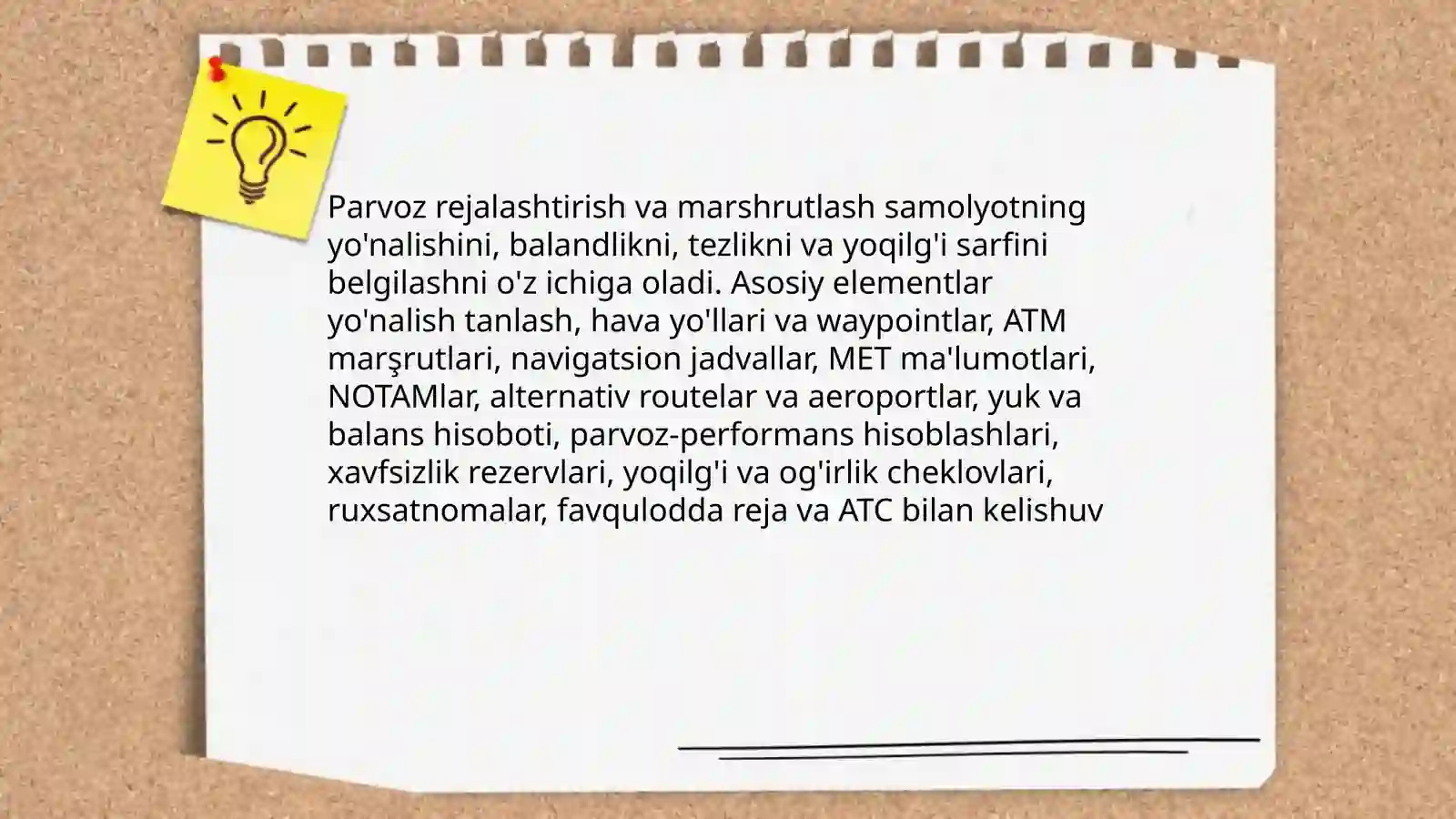 Parvoz rejalashtirish va marshrutlash samolyotning yo'nalishini, balandlikni, tezlikni va yoqilg'i sarfini belgilashni o'z ichiga oladi. Asosiy elementlar yo'nalish tanlash, hava yo'llari va waypointlar, ATM marşrutlari, navigatsion jadvallar, MET ma'lumotlari, NOTAMlar, alternativ routelar va aeroportlar, yuk va balans hisoboti, parvoz-performans hisoblashlari, xavfsizlik rezervlari, yoqilg'i va og'irlik cheklovlari, ruxsatnomalar, favqulodda reja va ATC bilan kelishuv